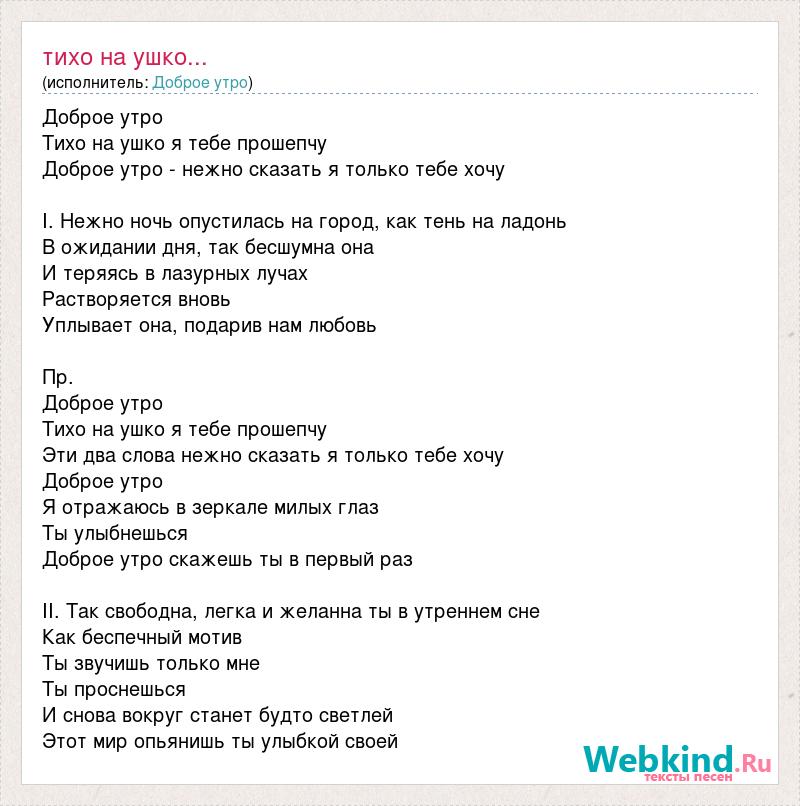 тихо на ушко...
(исполнитель: Доброе утро)

Доброе утро
Тихо на ушко я тебе прошепчу
Доброе утро - нежно сказать я только тебе хочу

I. Нежно ночь опустилась на город, как тень на ладонь
В ожидании дня, так бесшумна она
И теряясь в лазурных лучах
Растворяется вновь
Уплывает она, подарив нам любовь

Пр.
Доброе утро
Тихо на ушко я тебе прошепчу
Эти два слова нежно сказать я только тебе хочу
Доброе утро
Я отражаюсь в зеркале милых глаз
Ты улыбнешься
Доброе утро скажешь ты в первый раз

II. Так свободна, легка и желанна ты в утреннем сне
Как беспечный мотив
Ты звучишь только мне
Ты проснешься
И снова вокруг станет будто светлей
Этот мир опьянишь ты улыбкой своей

Webkind.Ru
тексты песен